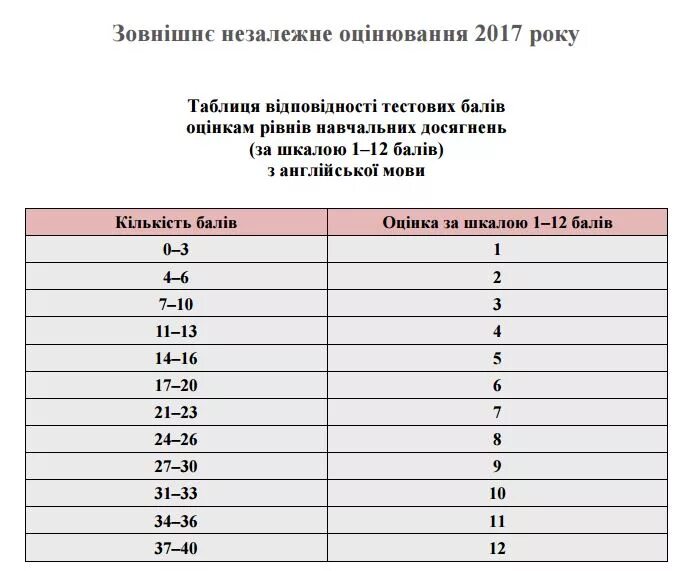 Зовнішнє незалежне оцінювання 2017 року

Таблиця відповідності тестових балів оцінкам рівнів навчальних досягнень (за шкалою 1–12 балів) з англійської мови

| Кількість балів | Оцінка за шкалою 1–12 балів |
|---|---|
| 0–3 | 1 |
| 4–6 | 2 |
| 7–10 | 3 |
| 11–13 | 4 |
| 14–16 | 5 |
| 17–20 | 6 |
| 21–23 | 7 |
| 24–26 | 8 |
| 27–30 | 9 |
| 31–33 | 10 |
| 34–36 | 11 |
| 37–40 | 12 |